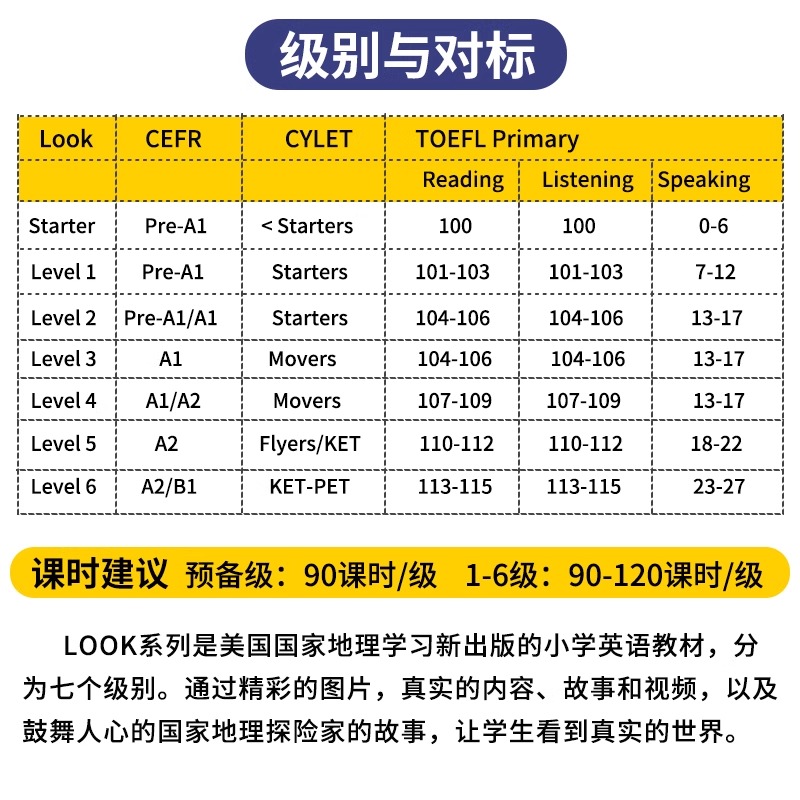 级别与对标

| Look | CEFR | CYLET | TOEFL Primary | | |
|---|---|---|---|---|---|
| | | | Reading | Listening | Speaking |
| Starter | Pre-A1 | < Starters | 100 | 100 | 0-6 |
| Level 1 | Pre-A1 | Starters | 101-103 | 101-103 | 7-12 |
| Level 2 | Pre-A1/A1 | Starters | 104-106 | 104-106 | 13-17 |
| Level 3 | A1 | Movers | 104-106 | 104-106 | 13-17 |
| Level 4 | A1/A2 | Movers | 107-109 | 107-109 | 13-17 |
| Level 5 | A2 | Flyers/KET | 110-112 | 110-112 | 18-22 |
| Level 6 | A2/B1 | KET-PET | 113-115 | 113-115 | 23-27 |

课时建议 预备级：90课时/级 1-6级：90-120课时/级

LOOK系列是美国国家地理学习新出版的小学英语教材，分为七个级别。通过精彩的图片，真实的内容、故事和视频，以及鼓舞人心的国家地理探险家的故事，让学生看到真实的世界。